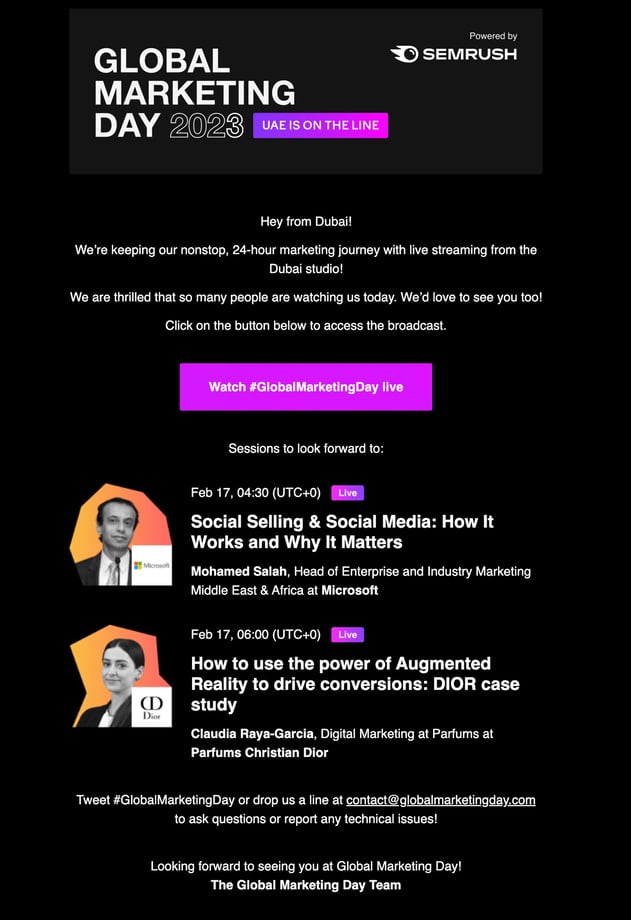 GLOBAL MARKETING DAY 2023 UAE IS ON THE LINE

Powered by SEMRUSH

Hey from Dubai!

We're keeping our nonstop, 24-hour marketing journey with live streaming from the Dubai studio!

We are thrilled that so many people are watching us today. We'd love to see you too!

Click on the button below to access the broadcast.

Watch #GlobalMarketingDay live

Sessions to look forward to:

Microsoft

Feb 17, 04:30 (UTC+0) Live

Social Selling & Social Media: How It Works and Why It Matters

Mohamed Salah, Head of Enterprise and Industry Marketing Middle East & Africa at Microsoft

CD Dior

Feb 17, 06:00 (UTC+0) Live

How to use the power of Augmented Reality to drive conversions: DIOR case study

Claudia Raya-Garcia, Digital Marketing at Parfums at Parfums Christian Dior

Tweet #GlobalMarketingDay or drop us a line at contact@globalmarketingday.com to ask questions or report any technical issues!

Looking forward to seeing you at Global Marketing Day!
The Global Marketing Day Team